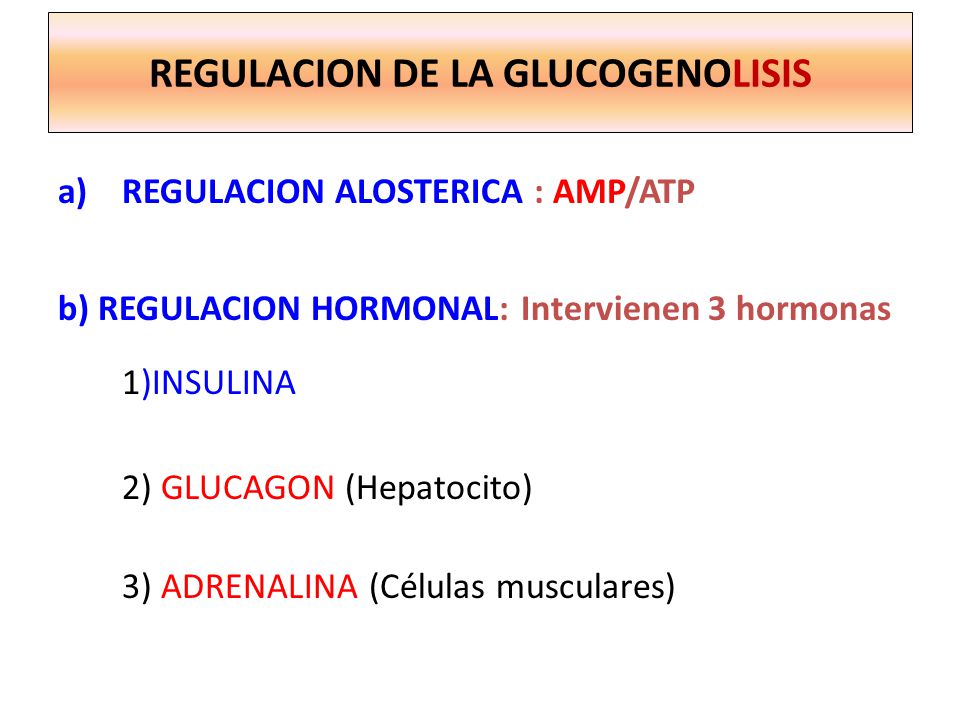 REGULACION DE LA GLUCOGENOLISIS

a) REGULACION ALOSTERICA : AMP/ATP

b) REGULACION HORMONAL: Intervienen 3 hormonas

1)INSULINA

2) GLUCAGON (Hepatocito)

3) ADRENALINA (Células musculares)